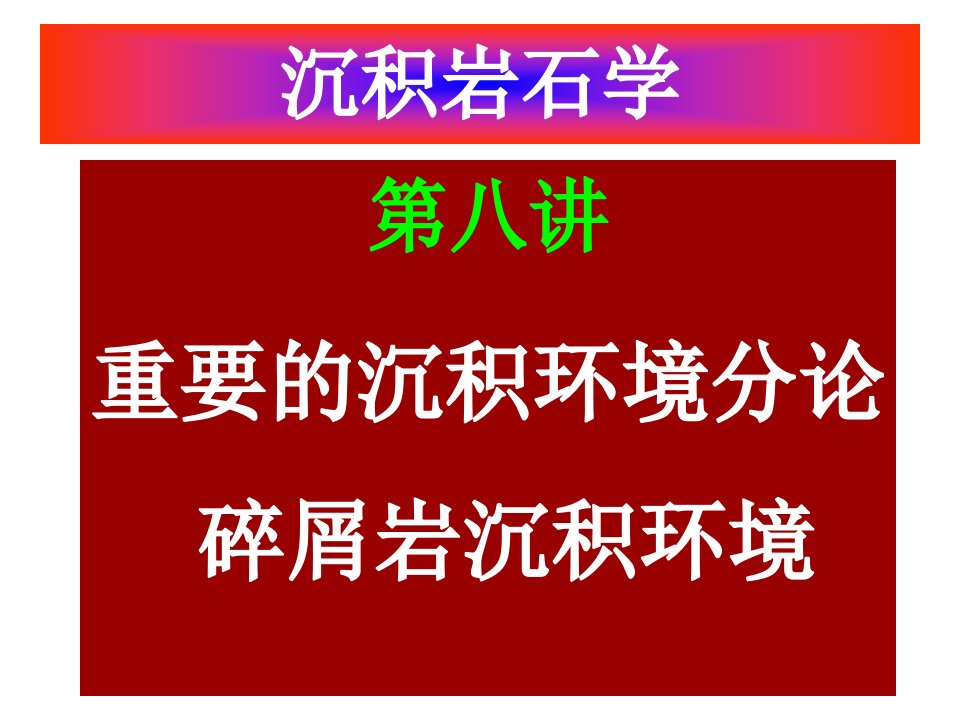 沉积岩石学

第八讲

重要的沉积环境分论

碎屑岩沉积环境